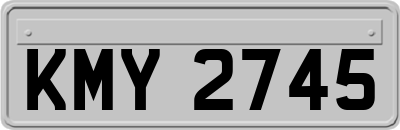 KMY 2745